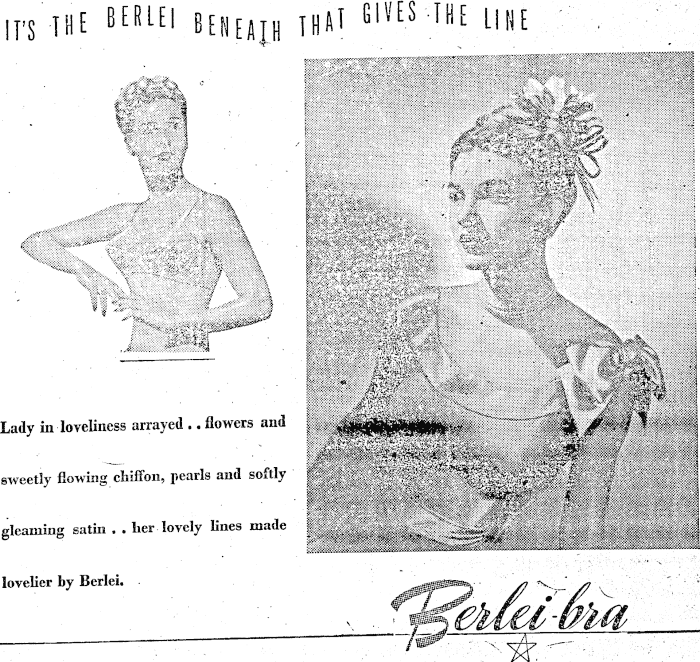 IT'S THE BERLEI BENEATH THAT GIVES THE LINE

Lady in loveliness arrayed . . flowers and sweetly flowing chiffon, pearls and softly gleaming satin . . her lovely lines made lovelier by Berlei.

Berlei-bra